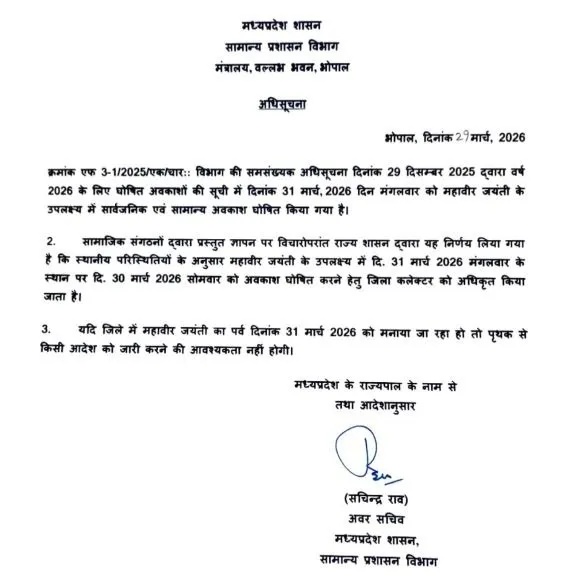 मध्यप्रदेश शासन
सामान्य प्रशासन विभाग
मंत्रालय, वल्लभ भवन, भोपाल

अधिसूचना

भोपाल, दिनांक 29 मार्च, 2026

क्रमांक एफ 3-1/2025/एक/चार:: विभाग की समसंख्यक अधिसूचना दिनांक 29 दिसम्बर 2025 द्वारा वर्ष 2026 के लिए घोषित अवकाशों की सूची में दिनांक 31 मार्च, 2026 दिन मंगलवार को महावीर जयंती के उपलक्ष्य में सार्वजनिक एवं सामान्य अवकाश घोषित किया गया है।

2. सामाजिक संगठनों द्वारा प्रस्तुत ज्ञापन पर विचारोपरांत राज्य शासन द्वारा यह निर्णय लिया गया है कि स्थानीय परिस्थितियों के अनुसार महावीर जयंती के उपलक्ष्य में दि. 31 मार्च 2026 मंगलवार के स्थान पर दि. 30 मार्च 2026 सोमवार को अवकाश घोषित करने हेतु जिला कलेक्टर को अधिकृत किया जाता है।

3. यदि जिले में महावीर जयंती का पर्व दिनांक 31 मार्च 2026 को मनाया जा रहा हो तो पृथक से किसी आदेश को जारी करने की आवश्यकता नहीं होगी।

मध्यप्रदेश के राज्यपाल के नाम से
तथा आदेशानुसार

(सचिन्द्र राव)
अवर सचिव
मध्यप्रदेश शासन,
सामान्य प्रशासन विभाग